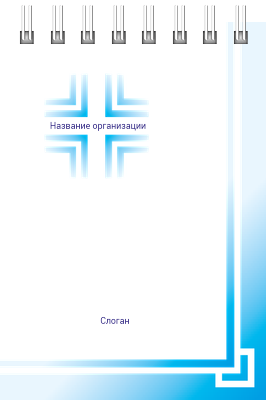 Название организации

Слоган